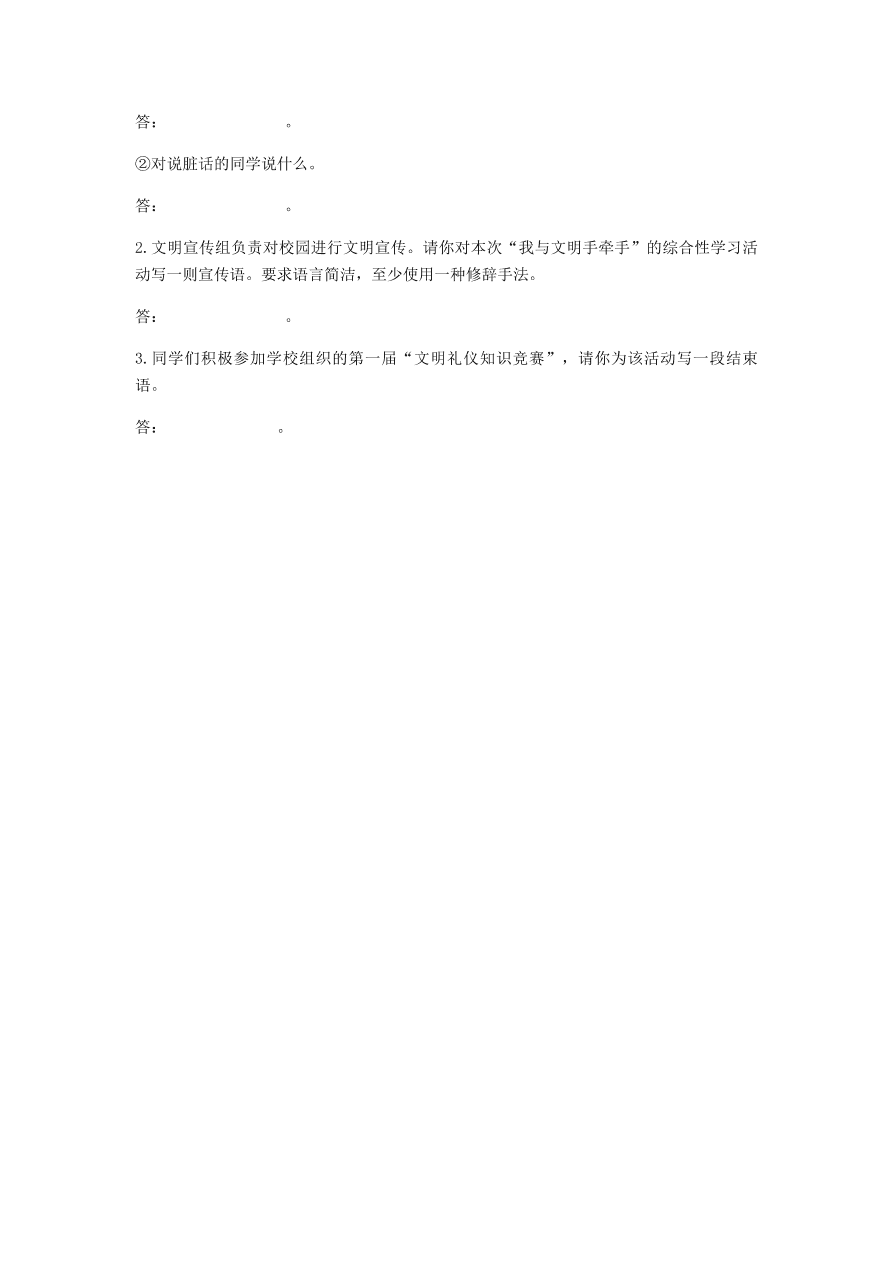 答：　　　　　　　　　。

②对说脏话的同学说什么。

答：　　　　　　　　　。

2. 文明宣传组负责对校园进行文明宣传。请你对本次“我与文明手牵手”的综合性学习活动写一则宣传语。要求语言简洁，至少使用一种修辞手法。

答：　　　　　　　　　。

3. 同学们积极参加学校组织的第一届“文明礼仪知识竞赛”，请你为该活动写一段结束语。

答：　　　　　　　　　。